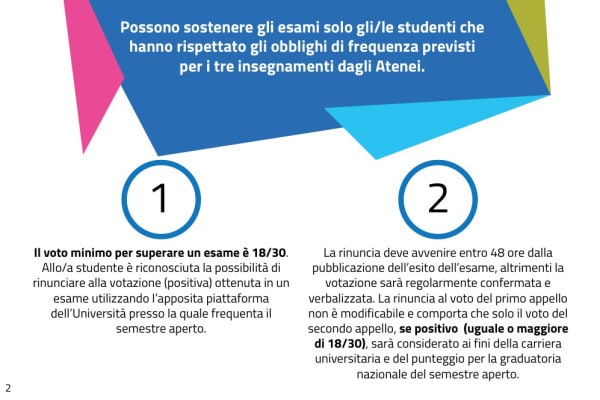 Possono sostenere gli esami solo gli/le studenti che hanno rispettato gli obblighi di frequenza previsti per i tre insegnamenti dagli Atenei.

1

Il voto minimo per superare un esame è 18/30. Allo/a studente è riconosciuta la possibilità di rinunciare alla votazione (positiva) ottenuta in un esame utilizzando l'apposita piattaforma dell'Università presso la quale frequenta il semestre aperto.

2

La rinuncia deve avvenire entro 48 ore dalla pubblicazione dell'esito dell'esame, altrimenti la votazione sarà regolarmente confermata e verbalizzata. La rinuncia al voto del primo appello non è modificabile e comporta che solo il voto del secondo appello, se positivo (uguale o maggiore di 18/30), sarà considerato ai fini della carriera universitaria e del punteggio per la graduatoria nazionale del semestre aperto.

2